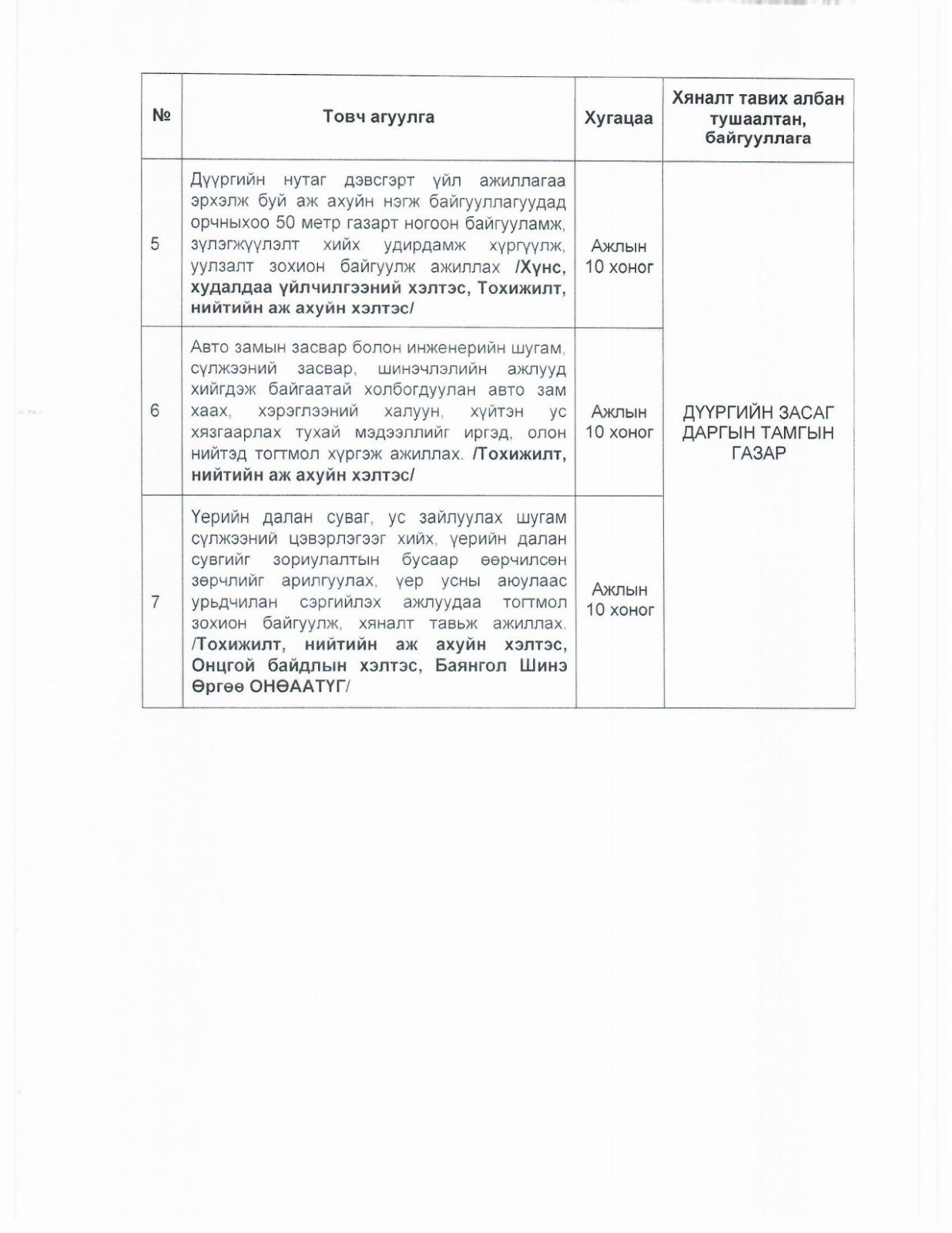 | № | Товч агуулга | Хугацаа | Хяналт тавих албан тушаалтан, байгууллага |
|---|---|---|---|
| 5 | Дүүргийн нутаг дэвсгэрт үйл ажиллагаа эрхэлж буй аж ахуйн нэгж байгууллагуудад орчныхоо 50 метр газарт ногоон байгууламж, зүлэгжүүлэлт хийх удирдамж хүргүүлж, уулзалт зохион байгуулж ажиллах /Хүнс, худалдаа үйлчилгээний хэлтэс, Тохижилт, нийтийн аж ахуйн хэлтэс/ | Ажлын 10 хоног | ДҮҮРГИЙН ЗАСАГ ДАРГЫН ТАМГЫН ГАЗАР |
| 6 | Авто замын засвар болон инженерийн шугам, сүлжээний засвар, шинэчлэлийн ажлууд хийгдэж байгаатай холбогдуулан авто зам хаах, хэрэглээний халуун, хүйтэн ус хязгаарлах тухай мэдээллийг иргэд, олон нийтэд тогтмол хүргэж ажиллах. /Тохижилт, нийтийн аж ахуйн хэлтэс/ | Ажлын 10 хоног | |
| 7 | Үерийн далан суваг, ус зайлуулах шугам сүлжээний цэвэрлэгээг хийх, үерийн далан сувгийг зориулалтын бусаар өөрчилсөн зөрчлийг арилгуулах, үер усны аюулаас урьдчилан сэргийлэх ажлуудаа тогтмол зохион байгуулж, хяналт тавьж ажиллах. /Тохижилт, нийтийн аж ахуйн хэлтэс, Онцгой байдлын хэлтэс, Баянгол Шинэ Өргөө ОНӨААТҮГ/ | Ажлын 10 хоног | |